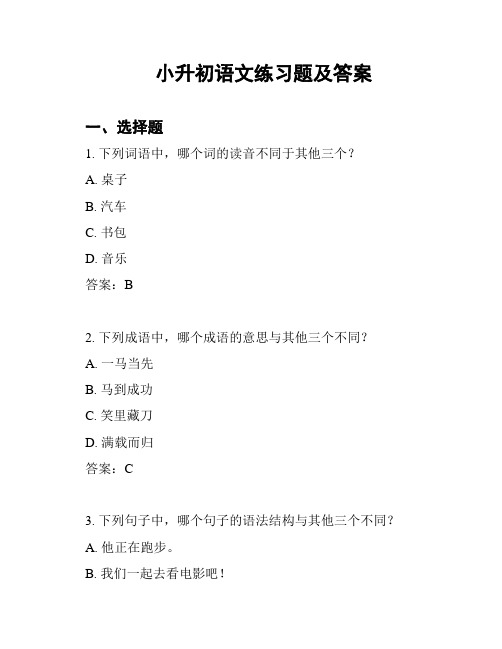 小升初语文练习题及答案

一、选择题

1. 下列词语中，哪个词的读音不同于其他三个？

A. 桌子

B. 汽车

C. 书包

D. 音乐

答案：B

2. 下列成语中，哪个成语的意思与其他三个不同？

A. 一马当先

B. 马到成功

C. 笑里藏刀

D. 满载而归

答案：C

3. 下列句子中，哪个句子的语法结构与其他三个不同？

A. 他正在跑步。

B. 我们一起去看电影吧！